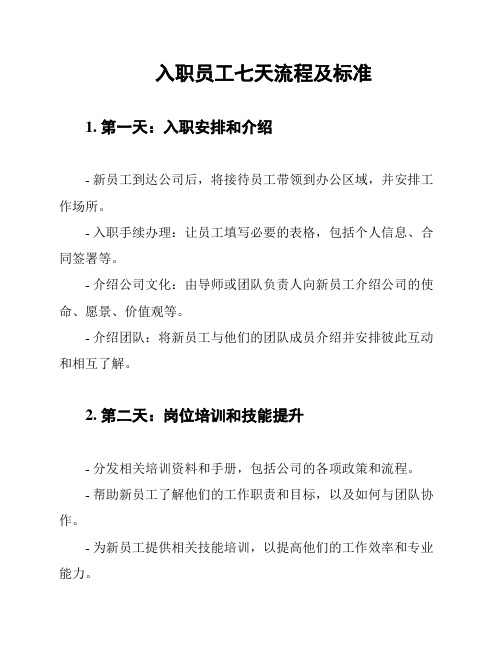 入职员工七天流程及标准

1. 第一天：入职安排和介绍

- 新员工到达公司后，将接待员工带领到办公区域，并安排工作场所。

- 入职手续办理：让员工填写必要的表格，包括个人信息、合同签署等。

- 介绍公司文化：由导师或团队负责人向新员工介绍公司的使命、愿景、价值观等。

- 介绍团队：将新员工与他们的团队成员介绍并安排彼此互动和相互了解。

2. 第二天：岗位培训和技能提升

- 分发相关培训资料和手册，包括公司的各项政策和流程。

- 帮助新员工了解他们的工作职责和目标，以及如何与团队协作。

- 为新员工提供相关技能培训，以提高他们的工作效率和专业能力。